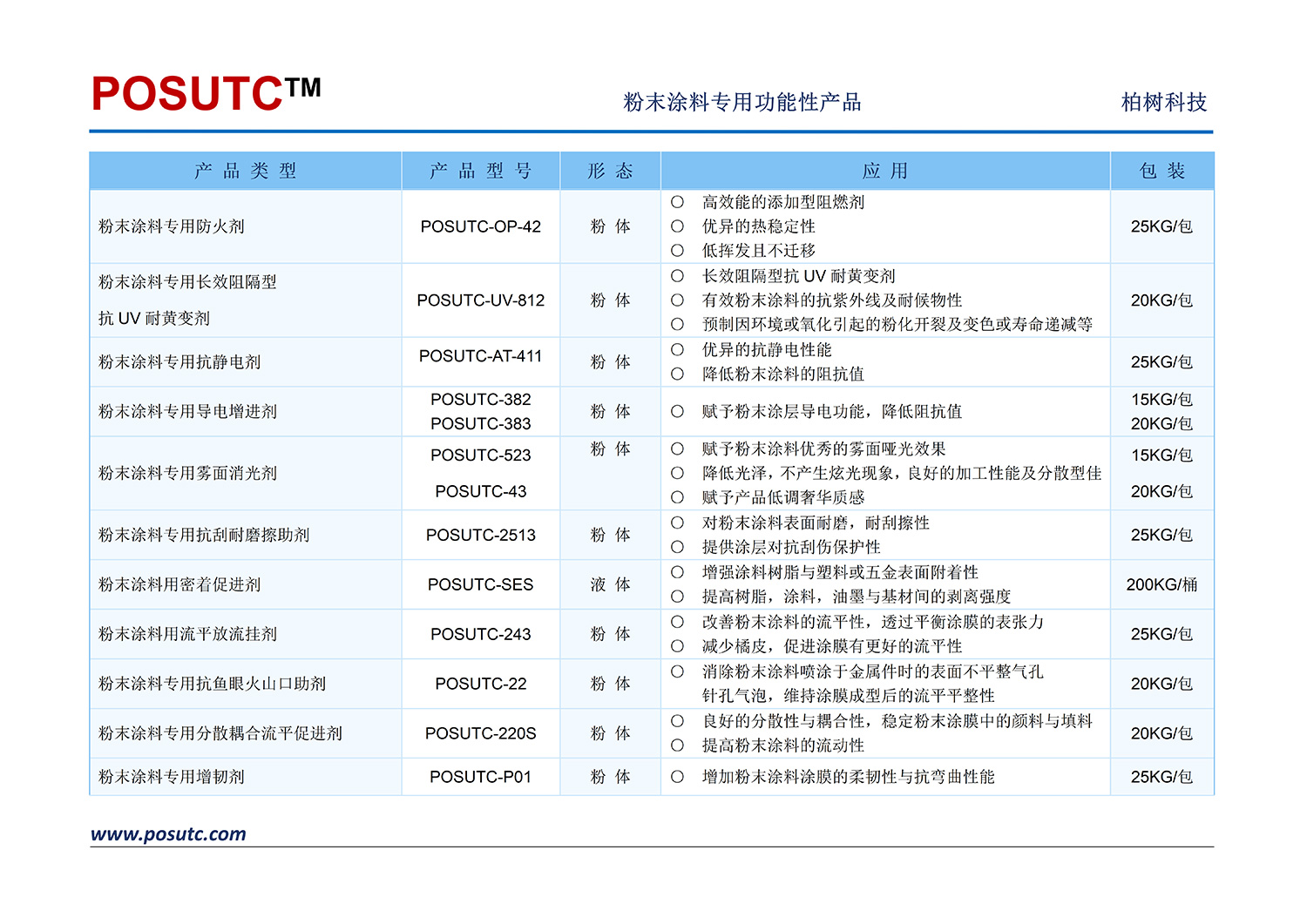 POSUTC™ 粉末涂料专用功能性产品 柏树科技

| 产品类型 | 产品型号 | 形态 | 应用 | 包装 |
|---|---|---|---|---|
| 粉末涂料专用防火剂 | POSUTC-OP-42 | 粉体 | ○ 高效能的添加型阻燃剂 ○ 优异的热稳定性 ○ 低挥发且不迁移 | 25KG/包 |
| 粉末涂料专用长效阻隔型抗UV耐黄变剂 | POSUTC-UV-812 | 粉体 | ○ 长效阻隔型抗UV耐黄变剂 ○ 有效粉末涂料的抗紫外线及耐候物性 ○ 预制因环境或氧化引起的粉化开裂及变色或寿命递减等 | 20KG/包 |
| 粉末涂料专用抗静电剂 | POSUTC-AT-411 | 粉体 | ○ 优异的抗静电性能 ○ 降低粉末涂料的阻抗值 | 25KG/包 |
| 粉末涂料专用导电增进剂 | POSUTC-382 POSUTC-383 | 粉体 | ○ 赋予粉末涂层导电功能，降低阻抗值 | 15KG/包 20KG/包 |
| 粉末涂料专用雾面消光剂 | POSUTC-523 POSUTC-43 | 粉体 | ○ 赋予粉末涂料优秀的雾面哑光效果 ○ 降低光泽，不产生炫光现象，良好的加工性能及分散型佳 ○ 赋予产品低调奢华质感 | 15KG/包 20KG/包 |
| 粉末涂料专用抗刮耐磨擦助剂 | POSUTC-2513 | 粉体 | ○ 对粉末涂料表面耐磨，耐刮擦性 ○ 提供涂层对抗刮伤保护性 | 25KG/包 |
| 粉末涂料用密着促进剂 | POSUTC-SES | 液体 | ○ 增强涂料树脂与塑料或五金表面附着性 ○ 提高树脂，涂料，油墨与基材间的剥离强度 | 200KG/桶 |
| 粉末涂料用流平放流挂剂 | POSUTC-243 | 粉体 | ○ 改善粉末涂料的流平性，透过平衡涂膜的表张力 ○ 减少橘皮，促进涂膜有更好的流平性 | 25KG/包 |
| 粉末涂料专用抗鱼眼火山口助剂 | POSUTC-22 | 粉体 | ○ 消除粉末涂料喷涂于金属件时的表面不平整气孔针孔气泡，维持涂膜成型后的流平平整性 | 20KG/包 |
| 粉末涂料专用分散耦合流平促进剂 | POSUTC-220S | 粉体 | ○ 良好的分散性与耦合性，稳定粉末涂膜中的颜料与填料 ○ 提高粉末涂料的流动性 | 20KG/包 |
| 粉末涂料专用增韧剂 | POSUTC-P01 | 粉体 | ○ 增加粉末涂料涂膜的柔韧性与抗弯曲性能 | 25KG/包 |

www.posutc.com